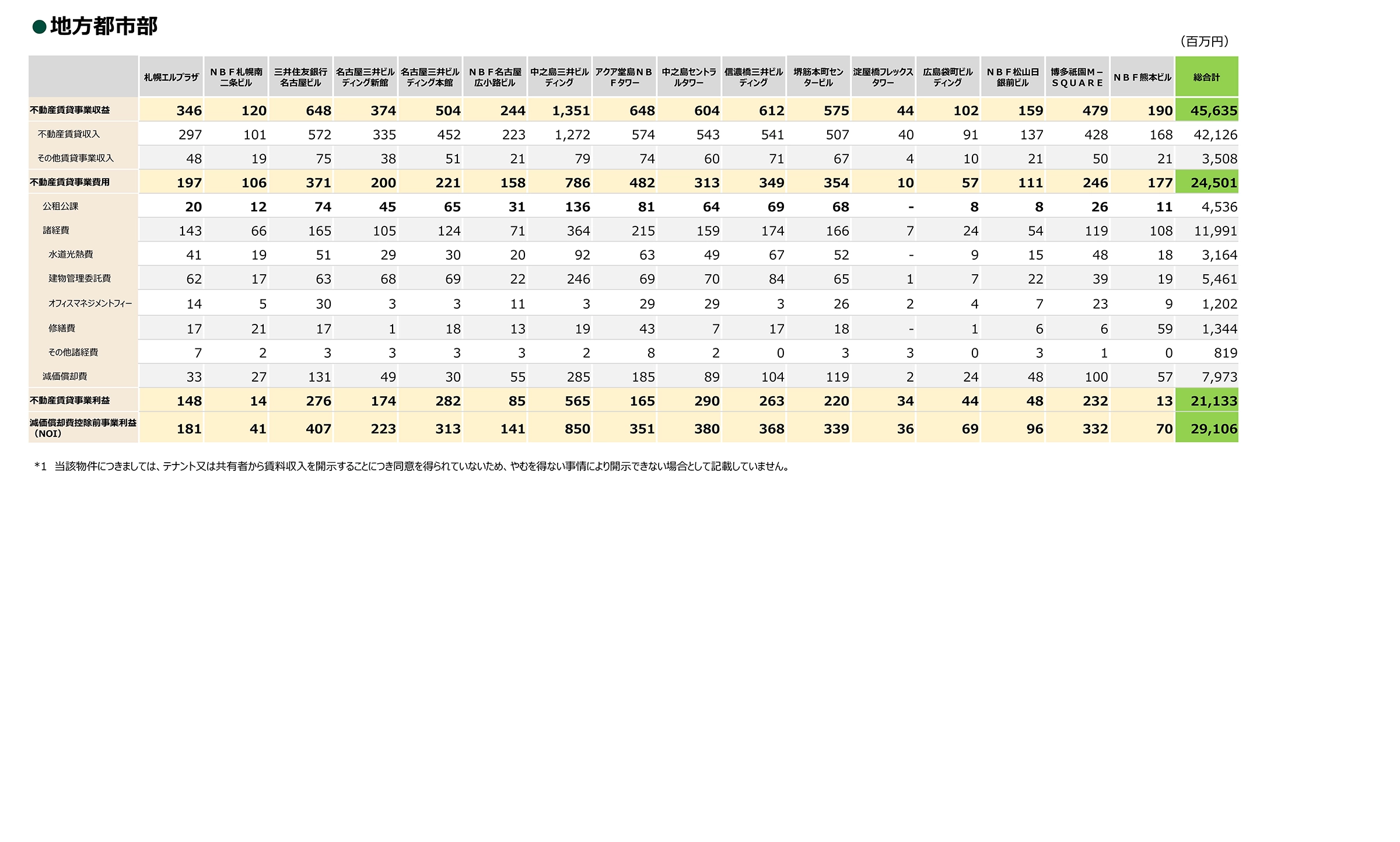 ●地方都市部

（百万円）

| | 札幌エルプラザ | ＮＢＦ札幌南二条ビル | 三井住友銀行名古屋ビル | 名古屋三井ビルディング新館 | 名古屋三井ビルディング本館 | ＮＢＦ名古屋広小路ビル | 中之島三井ビルディング | アクア堂島ＮＢＦタワー | 中之島セントラルタワー | 信濃橋三井ビルディング | 堺筋本町センタービル | 淀屋橋フレックスタワー | 広島袋町ビルディング | ＮＢＦ松山日銀前ビル | 博多祇園Ｍ－ＳＱＵＡＲＥ | ＮＢＦ熊本ビル | 総合計 |
|---|---|---|---|---|---|---|---|---|---|---|---|---|---|---|---|---|---|
| 不動産賃貸事業収益 | 346 | 120 | 648 | 374 | 504 | 244 | 1,351 | 648 | 604 | 612 | 575 | 44 | 102 | 159 | 479 | 190 | 45,635 |
| 不動産賃貸収入 | 297 | 101 | 572 | 335 | 452 | 223 | 1,272 | 574 | 543 | 541 | 507 | 40 | 91 | 137 | 428 | 168 | 42,126 |
| その他賃貸事業収入 | 48 | 19 | 75 | 38 | 51 | 21 | 79 | 74 | 60 | 71 | 67 | 4 | 10 | 21 | 50 | 21 | 3,508 |
| 不動産賃貸事業費用 | 197 | 106 | 371 | 200 | 221 | 158 | 786 | 482 | 313 | 349 | 354 | 10 | 57 | 111 | 246 | 177 | 24,501 |
| 公租公課 | 20 | 12 | 74 | 45 | 65 | 31 | 136 | 81 | 64 | 69 | 68 | - | 8 | 8 | 26 | 11 | 4,536 |
| 諸経費 | 143 | 66 | 165 | 105 | 124 | 71 | 364 | 215 | 159 | 174 | 166 | 7 | 24 | 54 | 119 | 108 | 11,991 |
| 水道光熱費 | 41 | 19 | 51 | 29 | 30 | 20 | 92 | 63 | 49 | 67 | 52 | - | 9 | 15 | 48 | 18 | 3,164 |
| 建物管理委託費 | 62 | 17 | 63 | 68 | 69 | 22 | 246 | 69 | 70 | 84 | 65 | 1 | 7 | 22 | 39 | 19 | 5,461 |
| オフィスマネジメントフィー | 14 | 5 | 30 | 3 | 3 | 11 | 3 | 29 | 29 | 3 | 26 | 2 | 4 | 7 | 23 | 9 | 1,202 |
| 修繕費 | 17 | 21 | 17 | 1 | 18 | 13 | 19 | 43 | 7 | 17 | 18 | - | 1 | 6 | 6 | 59 | 1,344 |
| その他諸経費 | 7 | 2 | 3 | 3 | 3 | 3 | 2 | 8 | 2 | 0 | 3 | 3 | 0 | 3 | 1 | 0 | 819 |
| 減価償却費 | 33 | 27 | 131 | 49 | 30 | 55 | 285 | 185 | 89 | 104 | 119 | 2 | 24 | 48 | 100 | 57 | 7,973 |
| 不動産賃貸事業利益 | 148 | 14 | 276 | 174 | 282 | 85 | 565 | 165 | 290 | 263 | 220 | 34 | 44 | 48 | 232 | 13 | 21,133 |
| 減価償却費控除前事業利益（NOI） | 181 | 41 | 407 | 223 | 313 | 141 | 850 | 351 | 380 | 368 | 339 | 36 | 69 | 96 | 332 | 70 | 29,106 |

＊1　当該物件につきましては、テナント又は共有者から賃料収入を開示することにつき同意を得られていないため、やむを得ない事情により開示できない場合として記載していません。